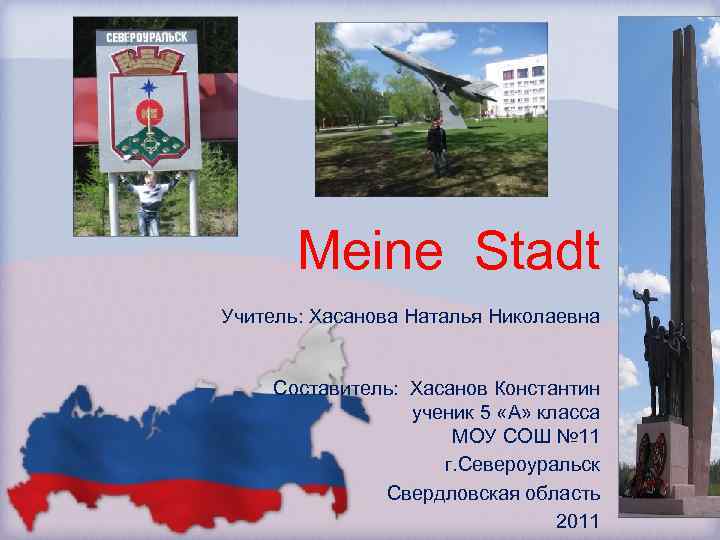 СЕВЕРОУРАЛЬСК

Meine Stadt

Учитель: Хасанова Наталья Николаевна

Составитель: Хасанов Константин
ученик 5 «А» класса
МОУ СОШ №11
г.Североуральск
Свердловская область
2011